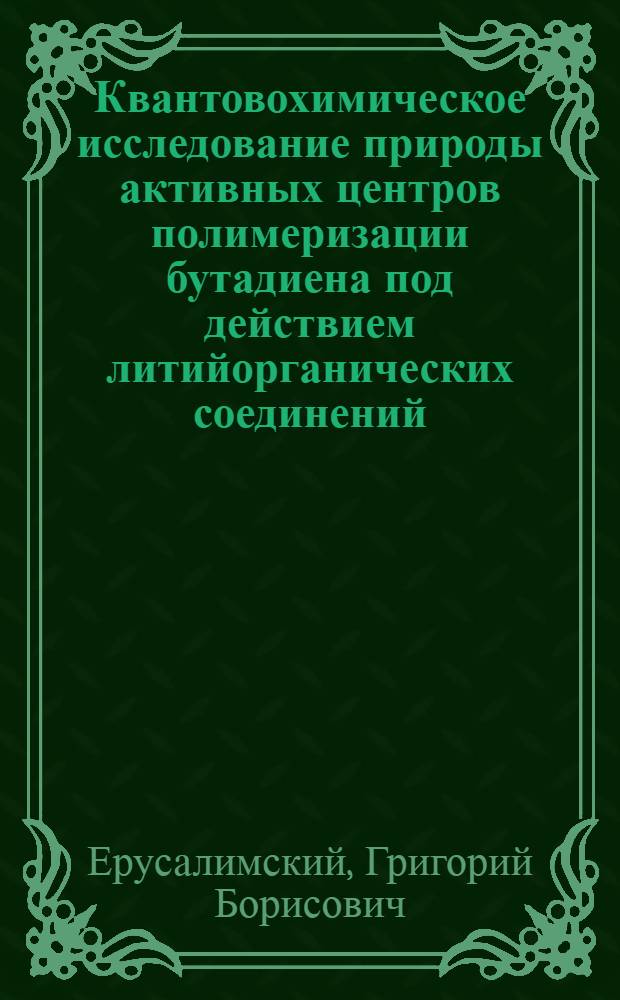 Квантовохимическое исследование природы активных центров полимеризации бутадиена под действием литийорганических соединений

Ерусалимский, Григорий Борисович